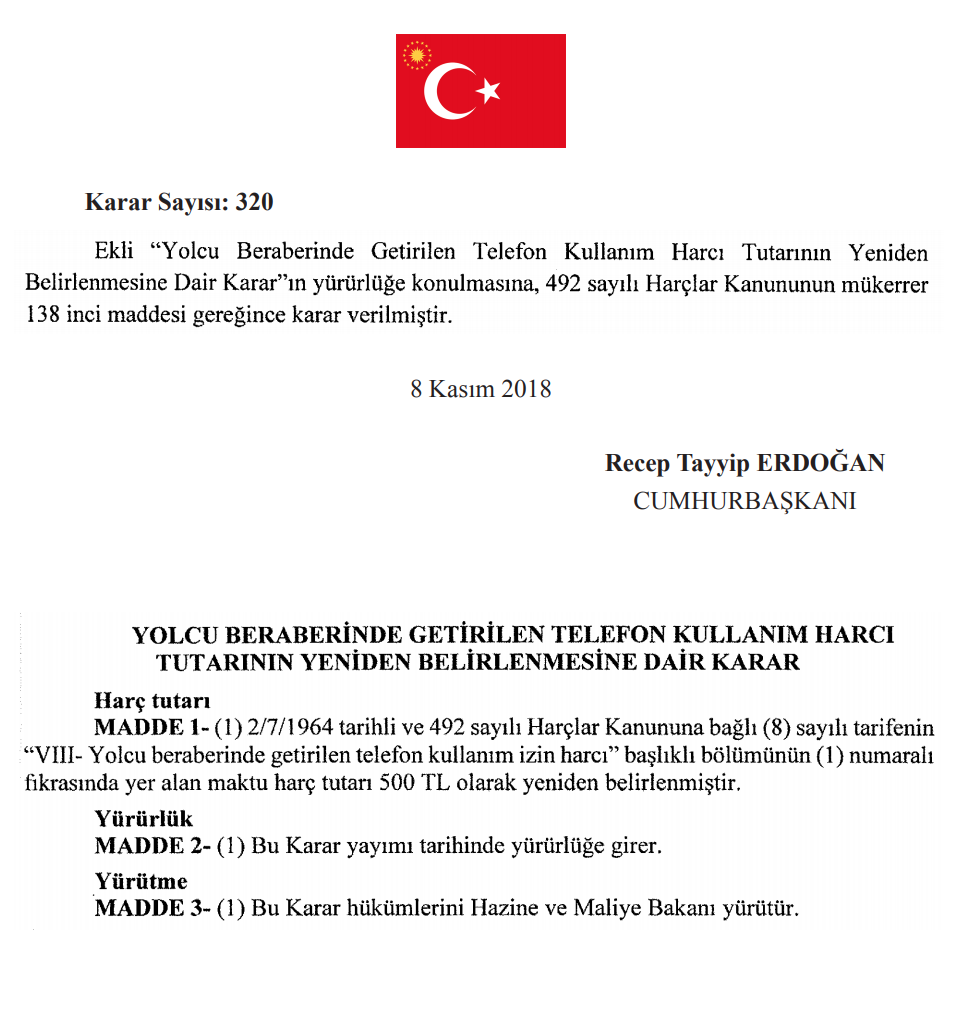 Karar Sayısı: 320

Ekli “Yolcu Beraberinde Getirilen Telefon Kullanım Harcı Tutarının Yeniden Belirlenmesine Dair Karar”ın yürürlüğe konulmasına, 492 sayılı Harçlar Kanununun mükerrer 138 inci maddesi gereğince karar verilmiştir.

8 Kasım 2018

Recep Tayyip ERDOĞAN
CUMHURBAŞKANI

YOLCU BERABERİNDE GETİRİLEN TELEFON KULLANIM HARCI TUTARININ YENİDEN BELİRLENMESİNE DAİR KARAR

Harç tutarı
MADDE 1- (1) 2/7/1964 tarihli ve 492 sayılı Harçlar Kanununa bağlı (8) sayılı tarifenin “VIII- Yolcu beraberinde getirilen telefon kullanım izin harcı” başlıklı bölümünün (1) numaralı fıkrasında yer alan maktu harç tutarı 500 TL olarak yeniden belirlenmiştir.

Yürürlük
MADDE 2- (1) Bu Karar yayımı tarihinde yürürlüğe girer.

Yürütme
MADDE 3- (1) Bu Karar hükümlerini Hazine ve Maliye Bakanı yürütür.